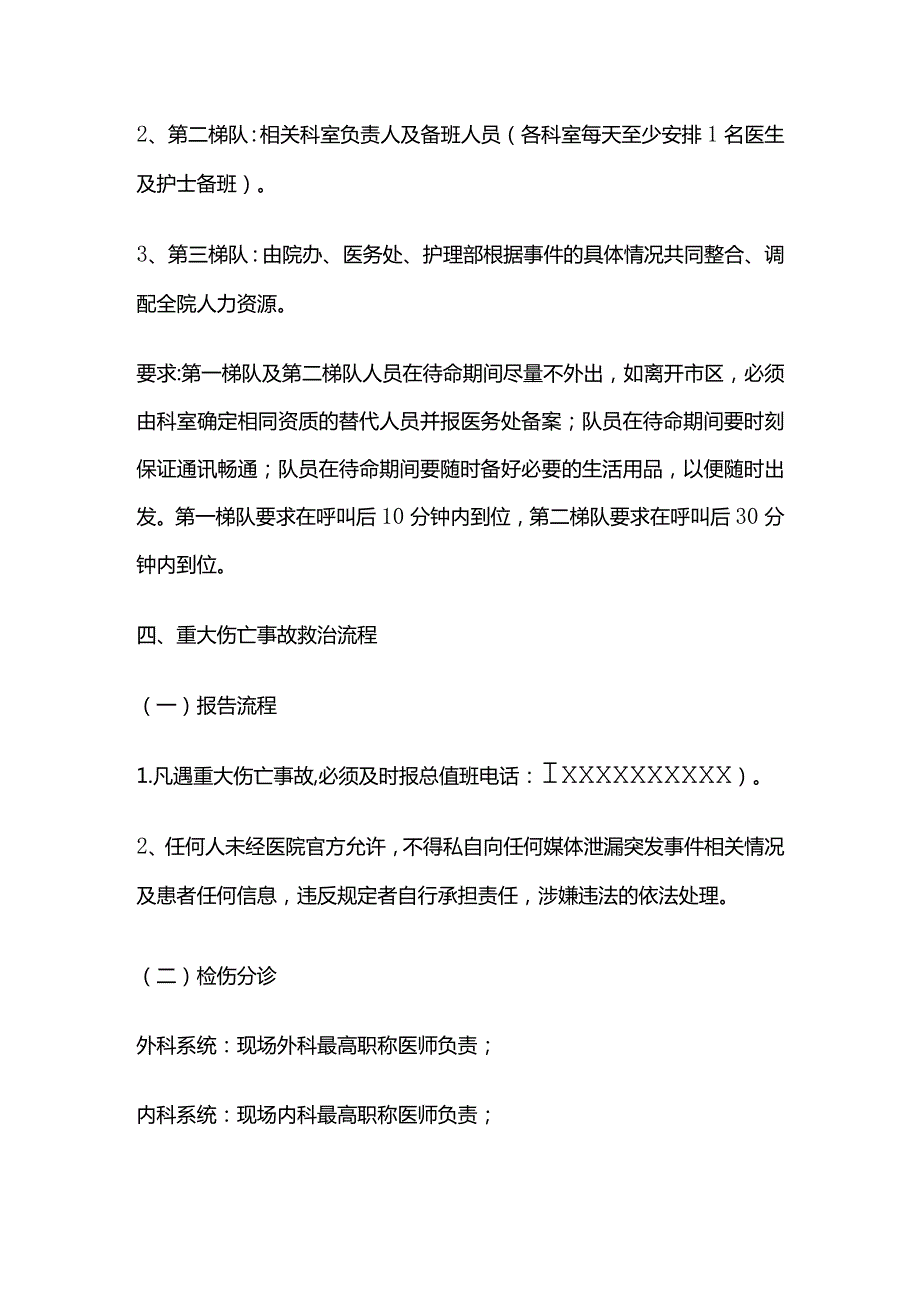 2、第二梯队：相关科室负责人及备班人员（各科室每天至少安排1名医生及护士备班）。

3、第三梯队：由院办、医务处、护理部根据事件的具体情况共同整合、调配全院人力资源。

要求:第一梯队及第二梯队人员在待命期间尽量不外出，如离开市区，必须由科室确定相同资质的替代人员并报医务处备案；队员在待命期间要时刻保证通讯畅通；队员在待命期间要随时备好必要的生活用品，以便随时出发。第一梯队要求在呼叫后10分钟内到位，第二梯队要求在呼叫后30分钟内到位。

四、重大伤亡事故救治流程

（一）报告流程

1.凡遇重大伤亡事故,必须及时报总值班电话：IXXXXXXXXXX）。

2、任何人未经医院官方允许，不得私自向任何媒体泄漏突发事件相关情况及患者任何信息，违反规定者自行承担责任，涉嫌违法的依法处理。

（二）检伤分诊

外科系统：现场外科最高职称医师负责；

内科系统：现场内科最高职称医师负责；